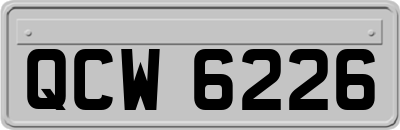 QCW 6226